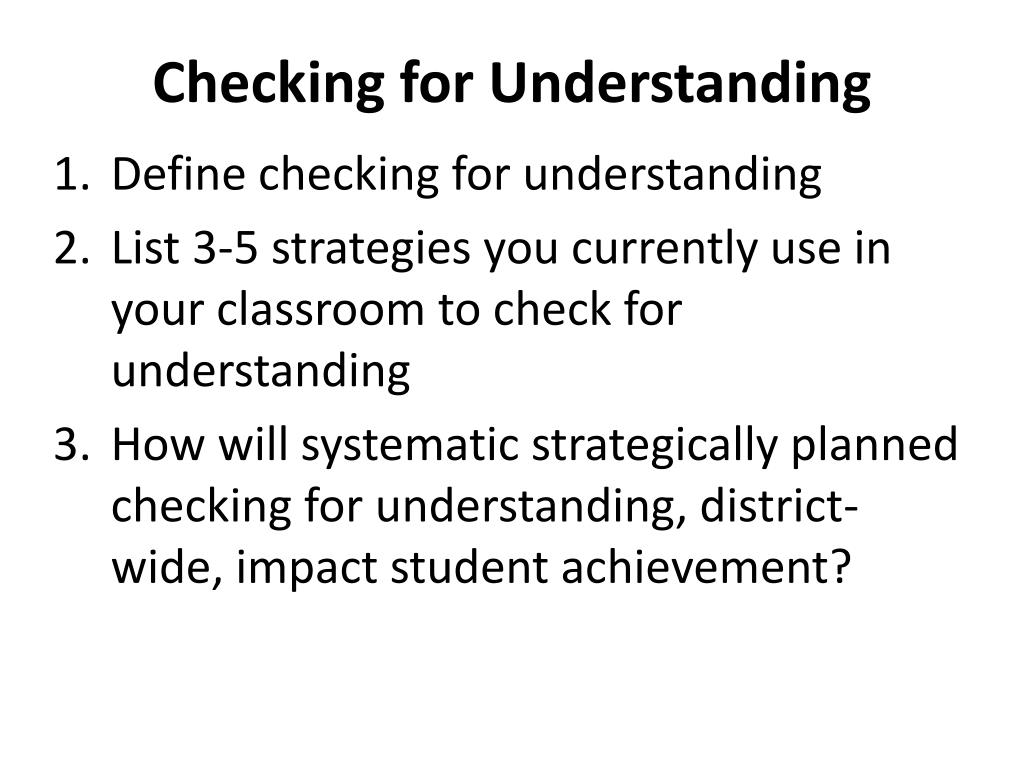 Checking for Understanding

1. Define checking for understanding
2. List 3-5 strategies you currently use in your classroom to check for understanding
3. How will systematic strategically planned checking for understanding, district-wide, impact student achievement?